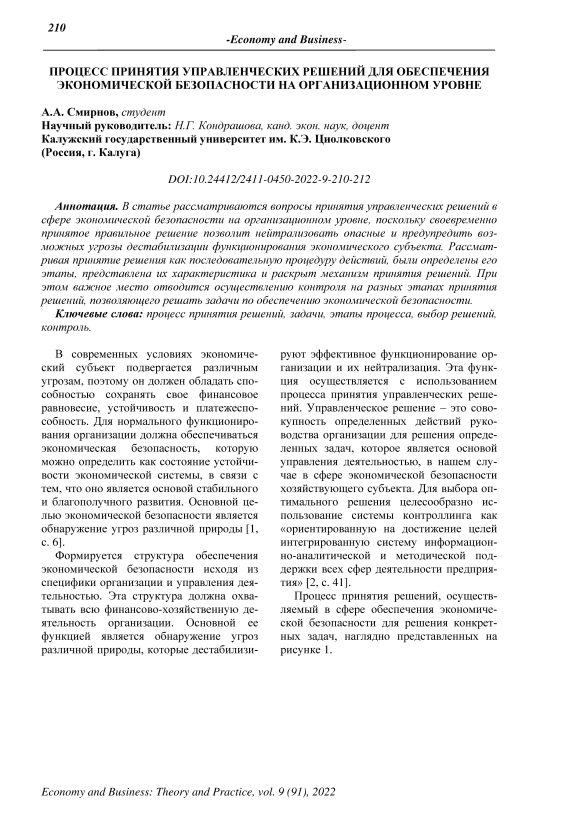 210

-Economy and Business-

ПРОЦЕСС ПРИНЯТИЯ УПРАВЛЕНЧЕСКИХ РЕШЕНИЙ ДЛЯ ОБЕСПЕЧЕНИЯ ЭКОНОМИЧЕСКОЙ БЕЗОПАСНОСТИ НА ОРГАНИЗАЦИОННОМ УРОВНЕ

А.А. Смирнов, студент
Научный руководитель: Н.Г. Кондрашова, канд. экон. наук, доцент
Калужский государственный университет им. К.Э. Циолковского
(Россия, г. Калуга)

DOI:10.24412/2411-0450-2022-9-210-212

Аннотация. В статье рассматриваются вопросы принятия управленческих решений в сфере экономической безопасности на организационном уровне, поскольку своевременно принятое правильное решение позволит нейтрализовать опасные и предупредить возможных угрозы дестабилизации функционирования экономического субъекта. Рассматривая принятие решения как последовательную процедуру действий, были определены его этапы, представлена их характеристика и раскрыт механизм принятия решений. При этом важное место отводится осуществлению контроля на разных этапах принятия решений, позволяющего решать задачи по обеспечению экономической безопасности.

Ключевые слова: процесс принятия решений, задачи, этапы процесса, выбор решений, контроль.

В современных условиях экономический субъект подвергается различным угрозам, поэтому он должен обладать способностью сохранять свое финансовое равновесие, устойчивость и платежеспособность. Для нормального функционирования организации должна обеспечиваться экономическая безопасность, которую можно определить как состояние устойчивости экономической системы, в связи с тем, что оно является основой стабильного и благополучного развития. Основной целью экономической безопасности является обнаружение угроз различной природы [1, с. 6].

Формируется структура обеспечения экономической безопасности исходя из специфики организации и управления деятельностью. Эта структура должна охватывать всю финансово-хозяйственную деятельность организации. Основной ее функцией является обнаружение угроз различной природы, которые дестабилизируют эффективное функционирование организации и их нейтрализация. Эта функция осуществляется с использованием процесса принятия управленческих решений. Управленческое решение – это совокупность определенных действий руководства организации для решения определенных задач, которое является основой управления деятельностью, в нашем случае в сфере экономической безопасности хозяйствующего субъекта. Для выбора оптимального решения целесообразно использование системы контроллинга как «ориентированную на достижение целей интегрированную систему информационно-аналитической и методической поддержки всех сфер деятельности предприятия» [2, с. 41].

Процесс принятия решений, осуществляемый в сфере обеспечения экономической безопасности для решения конкретных задач, наглядно представленных на рисунке 1.

Economy and Business: Theory and Practice, vol. 9 (91), 2022